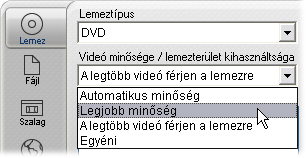 Lemez
Fájl
Szalag

Lemeztípus
DVD

Videó minősége / lemezterület kihasználtsága
A legtöbb videó férjen a lemezre

Automatikus minőség
Legjobb minőség
A legtöbb videó férjen a lemezre
Egyéni